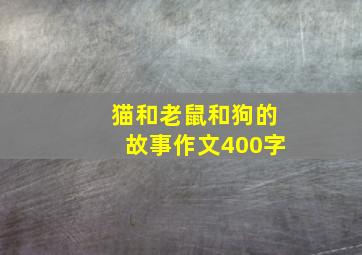 猫和老鼠和狗的故事作文400字